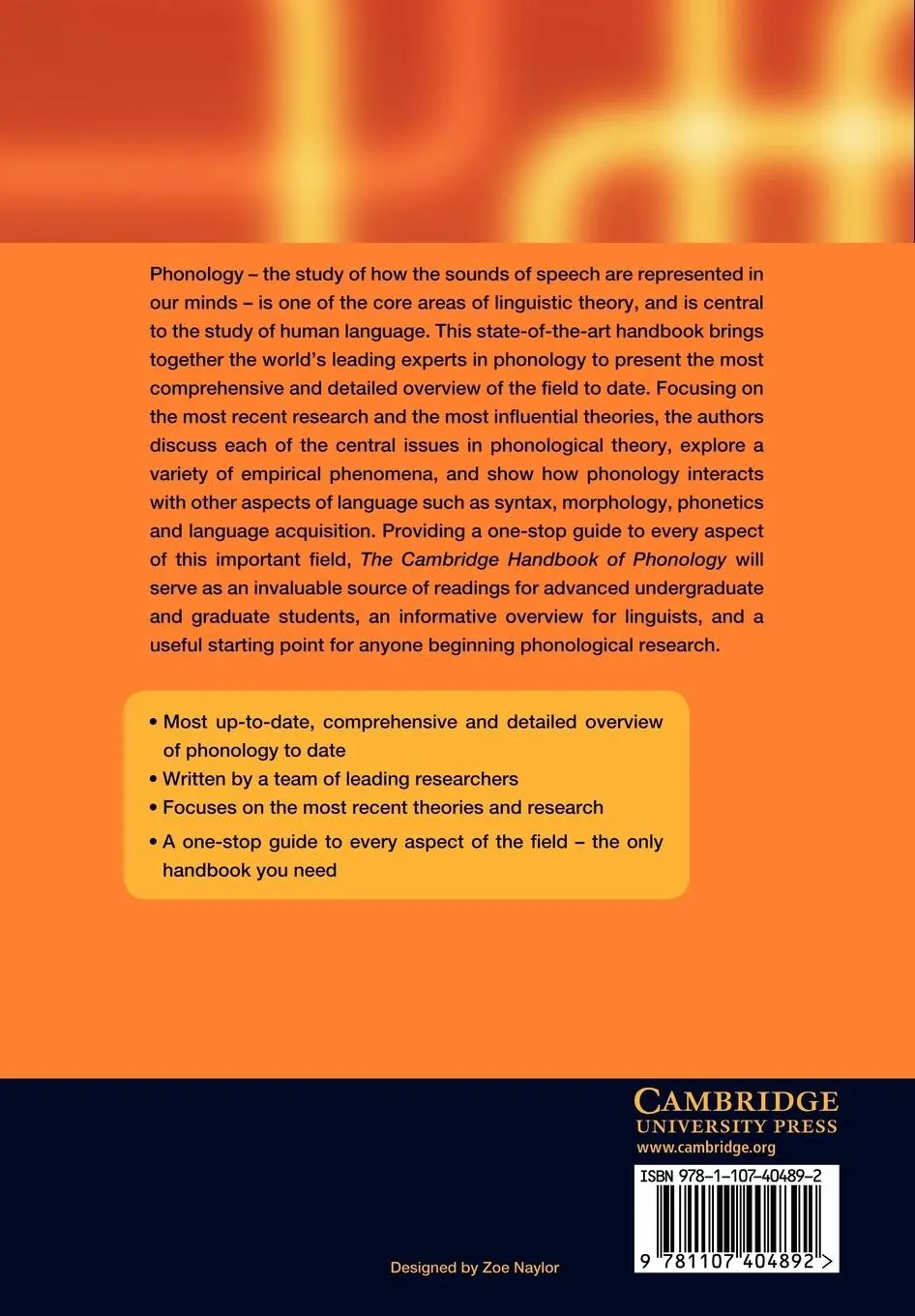 Phonology – the study of how the sounds of speech are represented in our minds – is one of the core areas of linguistic theory, and is central to the study of human language. This state-of-the-art handbook brings together the world's leading experts in phonology to present the most comprehensive and detailed overview of the field to date. Focusing on the most recent research and the most influential theories, the authors discuss each of the central issues in phonological theory, explore a variety of empirical phenomena, and show how phonology interacts with other aspects of language such as syntax, morphology, phonetics and language acquisition. Providing a one-stop guide to every aspect of this important field, The Cambridge Handbook of Phonology will serve as an invaluable source of readings for advanced undergraduate and graduate students, an informative overview for linguists, and a useful starting point for anyone beginning phonological research.

• Most up-to-date, comprehensive and detailed overview of phonology to date
• Written by a team of leading researchers
• Focuses on the most recent theories and research
• A one-stop guide to every aspect of the field – the only handbook you need

CAMBRIDGE
UNIVERSITY PRESS
www.cambridge.org

ISBN 978-1-107-40489-2

9 781107 404892 >

Designed by Zoe Naylor